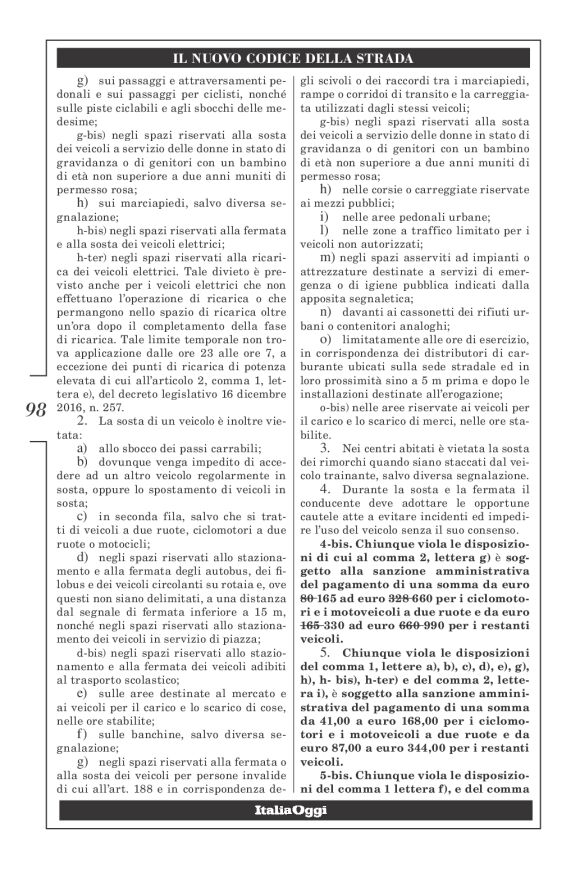 IL NUOVO CODICE DELLA STRADA

g) sui passaggi e attraversamenti pedonali e sui passaggi per ciclisti, nonché sulle piste ciclabili e agli sbocchi delle medesime;

g-bis) negli spazi riservati alla sosta dei veicoli a servizio delle donne in stato di gravidanza o di genitori con un bambino di età non superiore a due anni muniti di permesso rosa;

h) sui marciapiedi, salvo diversa segnalazione;

h-bis) negli spazi riservati alla fermata e alla sosta dei veicoli elettrici;

h-ter) negli spazi riservati alla ricarica dei veicoli elettrici. Tale divieto è previsto anche per i veicoli elettrici che non effettuano l'operazione di ricarica o che permangono nello spazio di ricarica oltre un'ora dopo il completamento della fase di ricarica. Tale limite temporale non trova applicazione dalle ore 23 alle ore 7, a eccezione dei punti di ricarica di potenza elevata di cui all'articolo 2, comma 1, lettera e), del decreto legislativo 16 dicembre 2016, n. 257.

98

2. La sosta di un veicolo è inoltre vietata:

a) allo sbocco dei passi carrabili;

b) dovunque venga impedito di accedere ad un altro veicolo regolarmente in sosta, oppure lo spostamento di veicoli in sosta;

c) in seconda fila, salvo che si tratti di veicoli a due ruote, ciclomotori a due ruote o motocicli;

d) negli spazi riservati allo stazionamento e alla fermata degli autobus, dei filobus e dei veicoli circolanti su rotaia e, ove questi non siano delimitati, a una distanza dal segnale di fermata inferiore a 15 m, nonché negli spazi riservati allo stazionamento dei veicoli in servizio di piazza;

d-bis) negli spazi riservati allo stazionamento e alla fermata dei veicoli adibiti al trasporto scolastico;

e) sulle aree destinate al mercato e ai veicoli per il carico e lo scarico di cose, nelle ore stabilite;

f) sulle banchine, salvo diversa segnalazione;

g) negli spazi riservati alla fermata o alla sosta dei veicoli per persone invalide di cui all'art. 188 e in corrispondenza degli scivoli o dei raccordi tra i marciapiedi, rampe o corridoi di transito e la carreggiata utilizzati dagli stessi veicoli;

g-bis) negli spazi riservati alla sosta dei veicoli a servizio delle donne in stato di gravidanza o di genitori con un bambino di età non superiore a due anni muniti di permesso rosa;

h) nelle corsie o carreggiate riservate ai mezzi pubblici;

i) nelle aree pedonali urbane;

l) nelle zone a traffico limitato per i veicoli non autorizzati;

m) negli spazi asserviti ad impianti o attrezzature destinate a servizi di emergenza o di igiene pubblica indicati dalla apposita segnaletica;

n) davanti ai cassonetti dei rifiuti urbani o contenitori analoghi;

o) limitatamente alle ore di esercizio, in corrispondenza dei distributori di carburante ubicati sulla sede stradale ed in loro prossimità sino a 5 m prima e dopo le installazioni destinate all'erogazione;

o-bis) nelle aree riservate ai veicoli per il carico e lo scarico di merci, nelle ore stabilite.

3. Nei centri abitati è vietata la sosta dei rimorchi quando siano staccati dal veicolo trainante, salvo diversa segnalazione.

4. Durante la sosta e la fermata il conducente deve adottare le opportune cautele atte a evitare incidenti ed impedire l'uso del veicolo senza il suo consenso.

4-bis. Chiunque viola le disposizioni di cui al comma 2, lettera g) è soggetto alla sanzione amministrativa del pagamento di una somma da euro 80 165 ad euro 328 660 per i ciclomotori e i motoveicoli a due ruote e da euro 165 330 ad euro 660 990 per i restanti veicoli.

5. Chiunque viola le disposizioni del comma 1, lettere a), b), c), d), e), g), h), h- bis), h-ter) e del comma 2, lettera i), è soggetto alla sanzione amministrativa del pagamento di una somma da 41,00 a euro 168,00 per i ciclomotori e i motoveicoli a due ruote e da euro 87,00 a euro 344,00 per i restanti veicoli.

5-bis. Chiunque viola le disposizioni del comma 1 lettera f), e del comma

ItaliaOggi